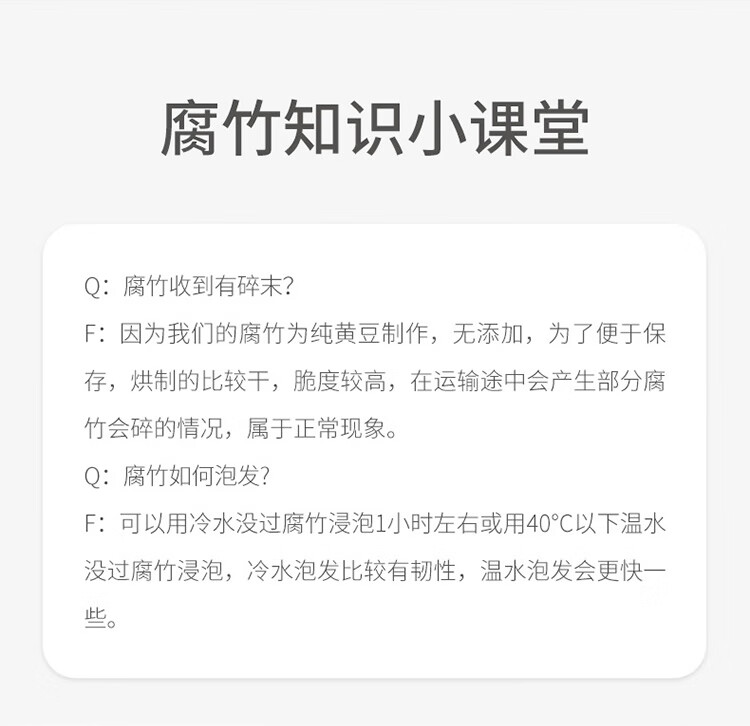 腐竹知识小课堂

Q：腐竹收到有碎末?

F：因为我们的腐竹为纯黄豆制作，无添加，为了便于保存，烘制的比较干，脆度较高，在运输途中会产生部分腐竹会碎的情况，属于正常现象。

Q：腐竹如何泡发?

F：可以用冷水没过腐竹浸泡1小时左右或用40°C以下温水没过腐竹浸泡，冷水泡发比较有韧性，温水泡发会更快一些。